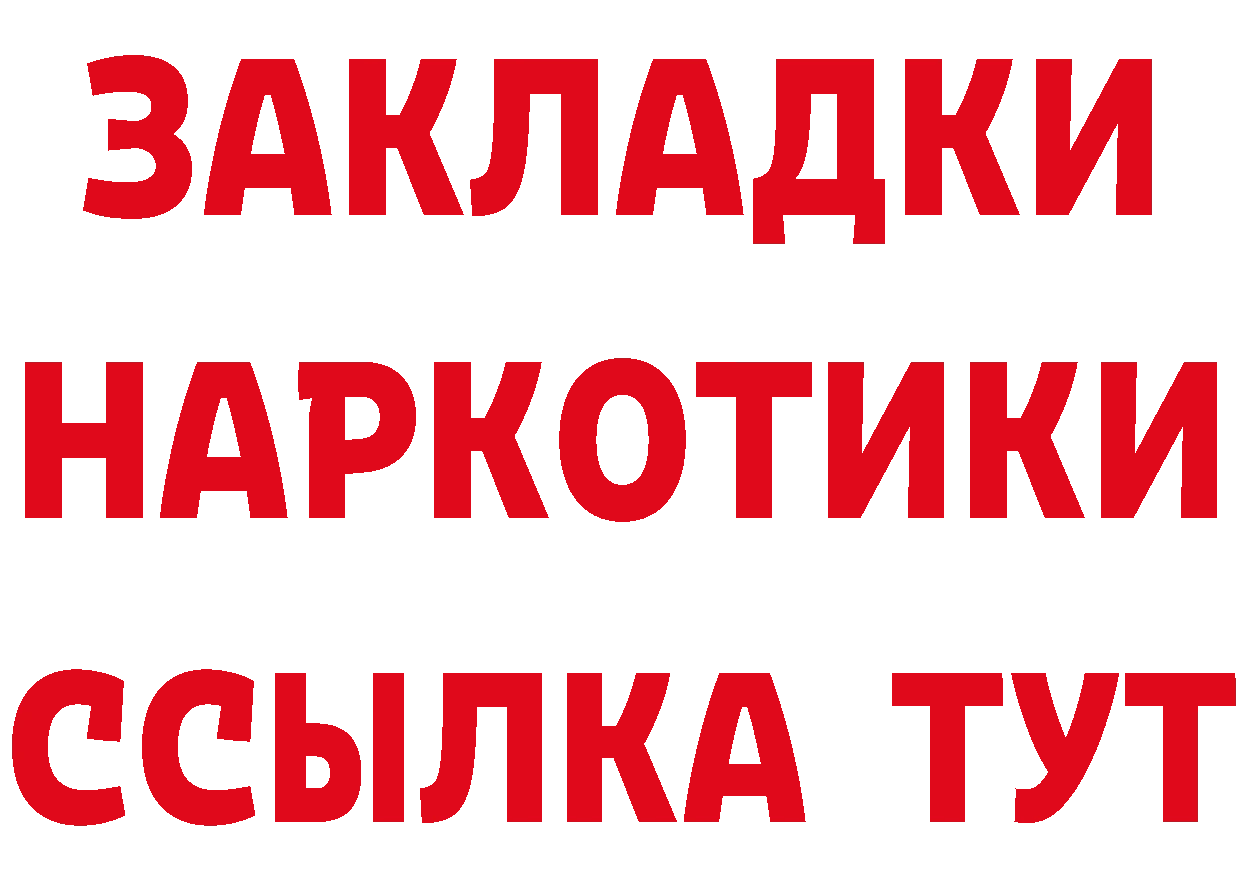 ЗАКЛАДКИ
НАРКОТИКИ
ССЫЛКА ТУТ